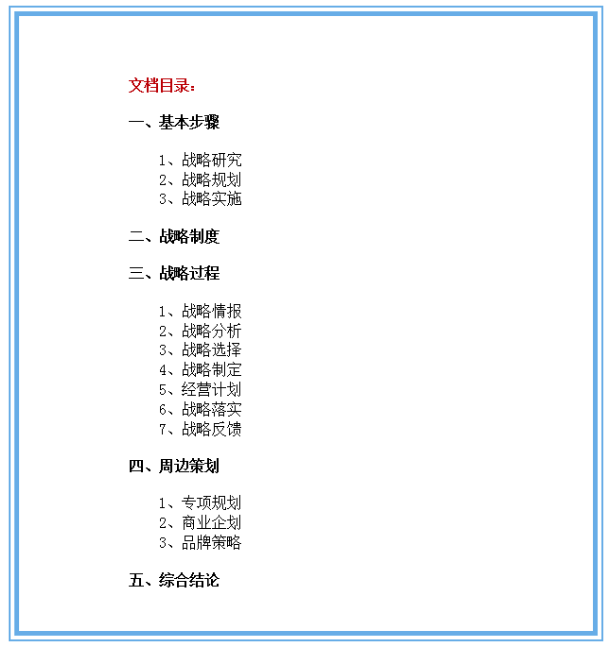 文档目录：

一、基本步骤

1、战略研究
2、战略规划
3、战略实施

二、战略制度

三、战略过程

1、战略情报
2、战略分析
3、战略选择
4、战略制定
5、经营计划
6、战略落实
7、战略反馈

四、周边策划

1、专项规划
2、商业企划
3、品牌策略

五、综合结论